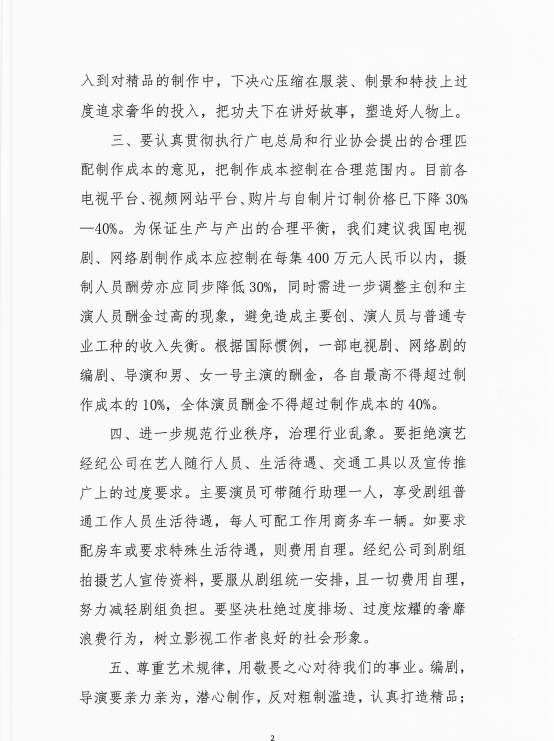 入到对精品的制作中，下决心压缩在服装、制景和特技上过度追求奢华的投入，把功夫下在讲好故事，塑造好人物上。

三、要认真贯彻执行广电总局和行业协会提出的合理匹配制作成本的意见，把制作成本控制在合理范围内。目前各电视平台、视频网站平台、购片与自制片订制价格已下降 30%—40%。为保证生产与产出的合理平衡，我们建议我国电视剧、网络剧制作成本应控制在每集 400 万元人民币以内，摄制人员酬劳亦应同步降低 30%，同时需进一步调整主创和主演人员酬金过高的现象，避免造成主要创、演人员与普通专业工种的收入失衡。根据国际惯例，一部电视剧、网络剧的编剧、导演和男、女一号主演的酬金，各自最高不得超过制作成本的 10%，全体演员酬金不得超过制作成本的 40%。

四、进一步规范行业秩序，治理行业乱象。要拒绝演艺经纪公司在艺人随行人员、生活待遇、交通工具以及宣传推广上的过度要求。主要演员可带随行助理一人，享受剧组普通工作人员生活待遇，每人可配工作用商务车一辆。如要求配房车或要求特殊生活待遇，则费用自理。经纪公司到剧组拍摄艺人宣传资料，要服从剧组统一安排，且一切费用自理，努力减轻剧组负担。要坚决杜绝过度排场、过度炫耀的奢靡浪费行为，树立影视工作者良好的社会形象。

五、尊重艺术规律，用敬畏之心对待我们的事业。编剧，导演要亲力亲为，潜心制作，反对粗制滥造，认真打造精品；

2